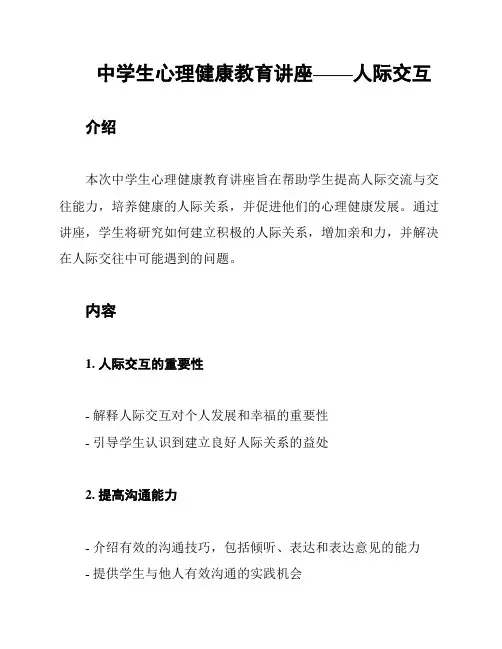 中学生心理健康教育讲座——人际交互

介绍

本次中学生心理健康教育讲座旨在帮助学生提高人际交流与交往能力，培养健康的人际关系，并促进他们的心理健康发展。通过讲座，学生将研究如何建立积极的人际关系，增加亲和力，并解决在人际交往中可能遇到的问题。

内容

1. 人际交互的重要性

- 解释人际交互对个人发展和幸福的重要性
- 引导学生认识到建立良好人际关系的益处

2. 提高沟通能力

- 介绍有效的沟通技巧，包括倾听、表达和表达意见的能力
- 提供学生与他人有效沟通的实践机会